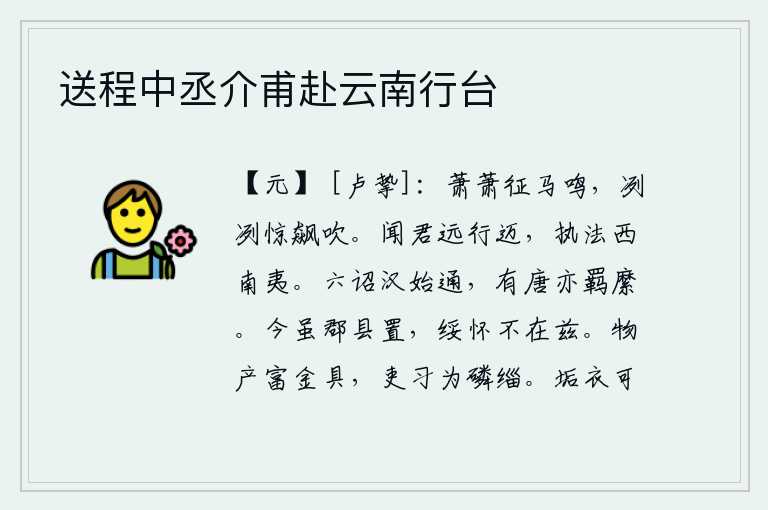 送程中丞介甫赴云南行台

【元】［卢挚］：萧萧征马鸣，冽冽惊飙吹。闻君远行迈，执法西南夷。六诏汉始通，有唐亦羁縻。今虽郡县置，绥怀不在兹。物产富金贝，吏习为磷缁。垢衣可